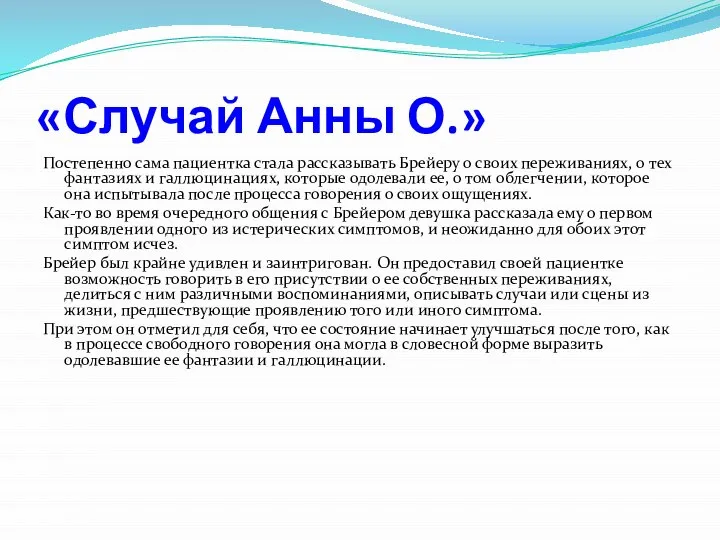 «Случай Анны О.»

Постепенно сама пациентка стала рассказывать Брейеру о своих переживаниях, о тех фантазиях и галлюцинациях, которые одолевали ее, о том облегчении, которое она испытывала после процесса говорения о своих ощущениях.

Как-то во время очередного общения с Брейером девушка рассказала ему о первом проявлении одного из истерических симптомов, и неожиданно для обоих этот симптом исчез.

Брейер был крайне удивлен и заинтригован. Он предоставил своей пациентке возможность говорить в его присутствии о ее собственных переживаниях, делиться с ним различными воспоминаниями, описывать случаи или сцены из жизни, предшествующие проявлению того или иного симптома.

При этом он отметил для себя, что ее состояние начинает улучшаться после того, как в процессе свободного говорения она могла в словесной форме выразить одолевавшие ее фантазии и галлюцинации.